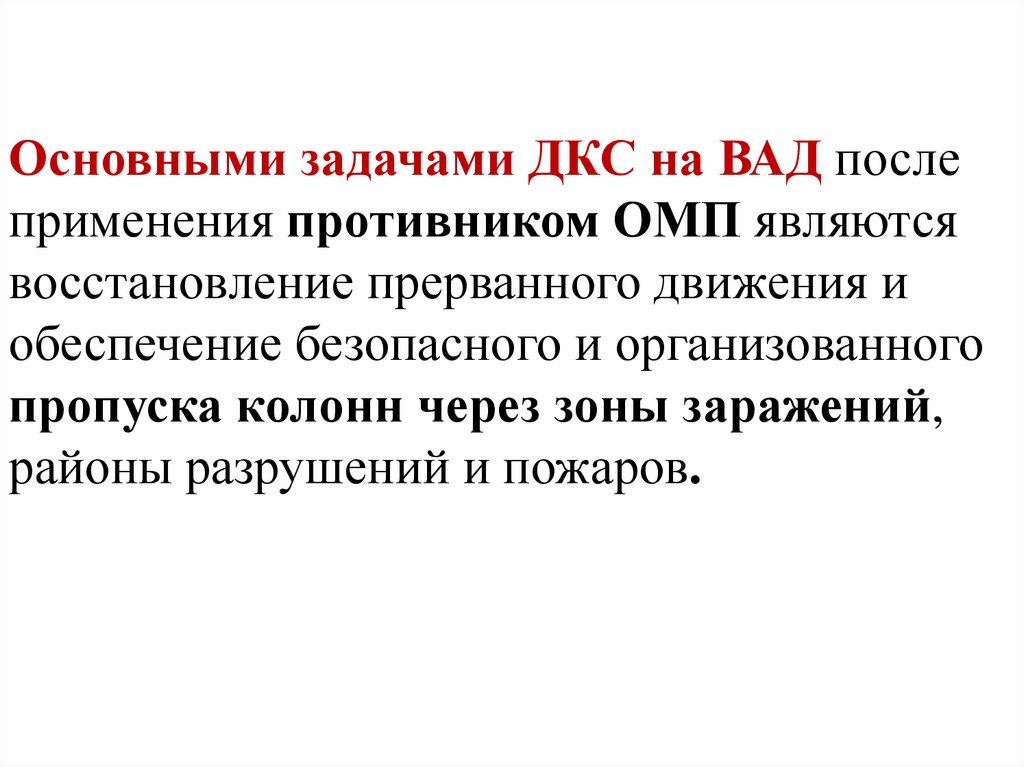 Основными задачами ДКС на ВАД после применения противником ОМП являются восстановление прерванного движения и обеспечение безопасного и организованного пропуска колонн через зоны заражений, районы разрушений и пожаров.